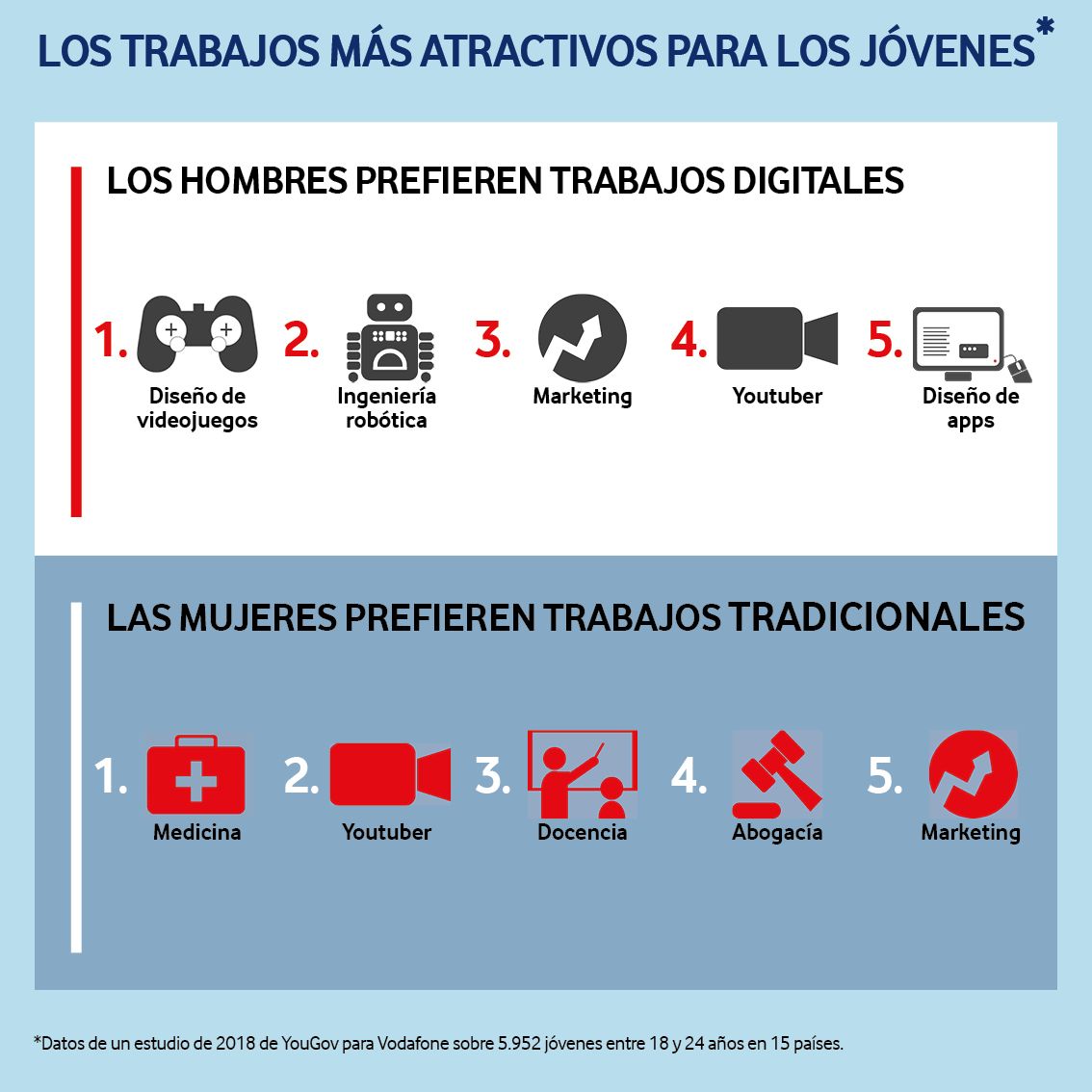 LOS TRABAJOS MÁS ATRACTIVOS PARA LOS JÓVENES*

LOS HOMBRES PREFIEREN TRABAJOS DIGITALES

1. Diseño de videojuegos
2. Ingeniería robótica
3. Marketing
4. Youtuber
5. Diseño de apps

LAS MUJERES PREFIEREN TRABAJOS TRADICIONALES

1. Medicina
2. Youtuber
3. Docencia
4. Abogacía
5. Marketing

*Datos de un estudio de 2018 de YouGov para Vodafone sobre 5.952 jóvenes entre 18 y 24 años en 15 países.